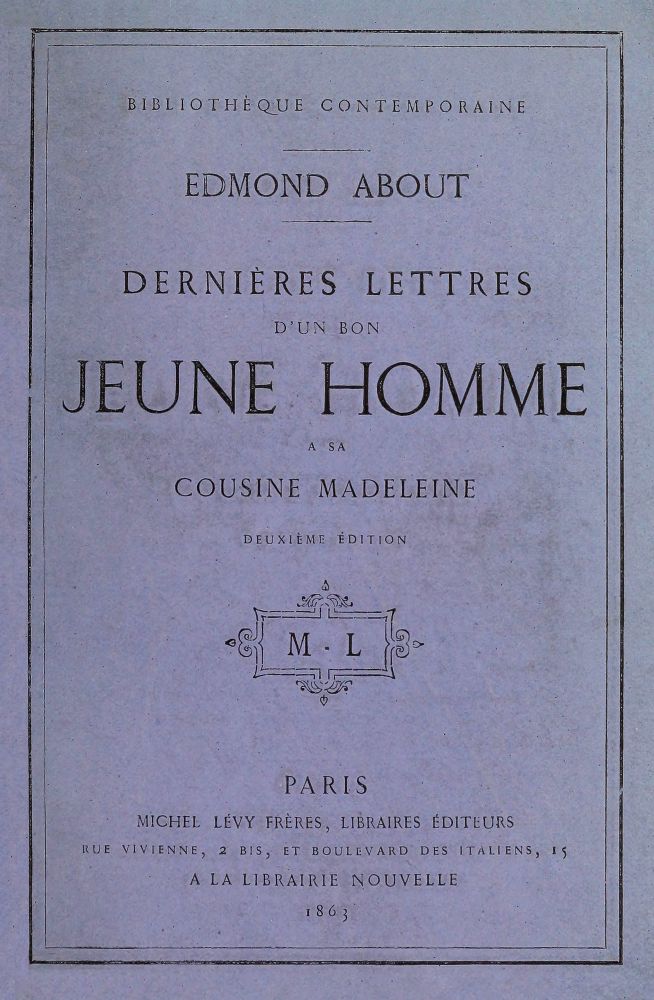 BIBLIOTHÈQUE CONTEMPORAINE

EDMOND ABOUT

DERNIÈRES LETTRES

D'UN BON

JEUNE HOMME

A SA

COUSINE MADELEINE

DEUXIÈME ÉDITION

M · L

PARIS

MICHEL LÉVY FRÈRES, LIBRAIRES ÉDITEURS

RUE VIVIENNE, 2 BIS, ET BOULEVARD DES ITALIENS, 15

A LA LIBRAIRIE NOUVELLE

1863